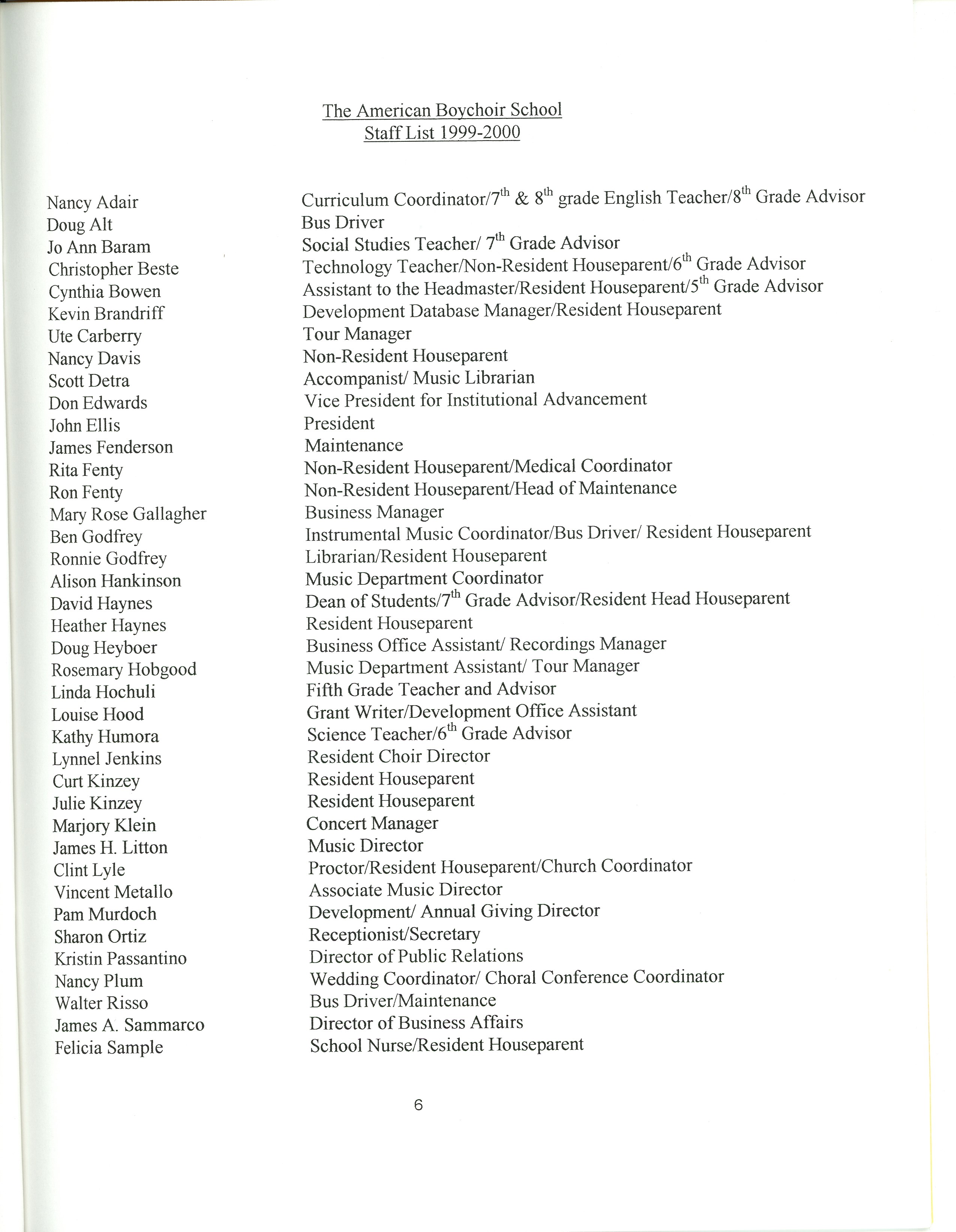 The American Boychoir School
Staff List 1999-2000

| | |
|---|---|
| Nancy Adair | Curriculum Coordinator/7$^{th}$ & 8$^{th}$ grade English Teacher/8$^{th}$ Grade Advisor |
| Doug Alt | Bus Driver |
| Jo Ann Baram | Social Studies Teacher/ 7$^{th}$ Grade Advisor |
| Christopher Beste | Technology Teacher/Non-Resident Houseparent/6$^{th}$ Grade Advisor |
| Cynthia Bowen | Assistant to the Headmaster/Resident Houseparent/5$^{th}$ Grade Advisor |
| Kevin Brandriff | Development Database Manager/Resident Houseparent |
| Ute Carberry | Tour Manager |
| Nancy Davis | Non-Resident Houseparent |
| Scott Detra | Accompanist/ Music Librarian |
| Don Edwards | Vice President for Institutional Advancement |
| John Ellis | President |
| James Fenderson | Maintenance |
| Rita Fenty | Non-Resident Houseparent/Medical Coordinator |
| Ron Fenty | Non-Resident Houseparent/Head of Maintenance |
| Mary Rose Gallagher | Business Manager |
| Ben Godfrey | Instrumental Music Coordinator/Bus Driver/ Resident Houseparent |
| Ronnie Godfrey | Librarian/Resident Houseparent |
| Alison Hankinson | Music Department Coordinator |
| David Haynes | Dean of Students/7$^{th}$ Grade Advisor/Resident Head Houseparent |
| Heather Haynes | Resident Houseparent |
| Doug Heyboer | Business Office Assistant/ Recordings Manager |
| Rosemary Hobgood | Music Department Assistant/ Tour Manager |
| Linda Hochuli | Fifth Grade Teacher and Advisor |
| Louise Hood | Grant Writer/Development Office Assistant |
| Kathy Humora | Science Teacher/6$^{th}$ Grade Advisor |
| Lynnel Jenkins | Resident Choir Director |
| Curt Kinzey | Resident Houseparent |
| Julie Kinzey | Resident Houseparent |
| Marjory Klein | Concert Manager |
| James H. Litton | Music Director |
| Clint Lyle | Proctor/Resident Houseparent/Church Coordinator |
| Vincent Metallo | Associate Music Director |
| Pam Murdoch | Development/ Annual Giving Director |
| Sharon Ortiz | Receptionist/Secretary |
| Kristin Passantino | Director of Public Relations |
| Nancy Plum | Wedding Coordinator/ Choral Conference Coordinator |
| Walter Risso | Bus Driver/Maintenance |
| James A. Sammarco | Director of Business Affairs |
| Felicia Sample | School Nurse/Resident Houseparent |

6